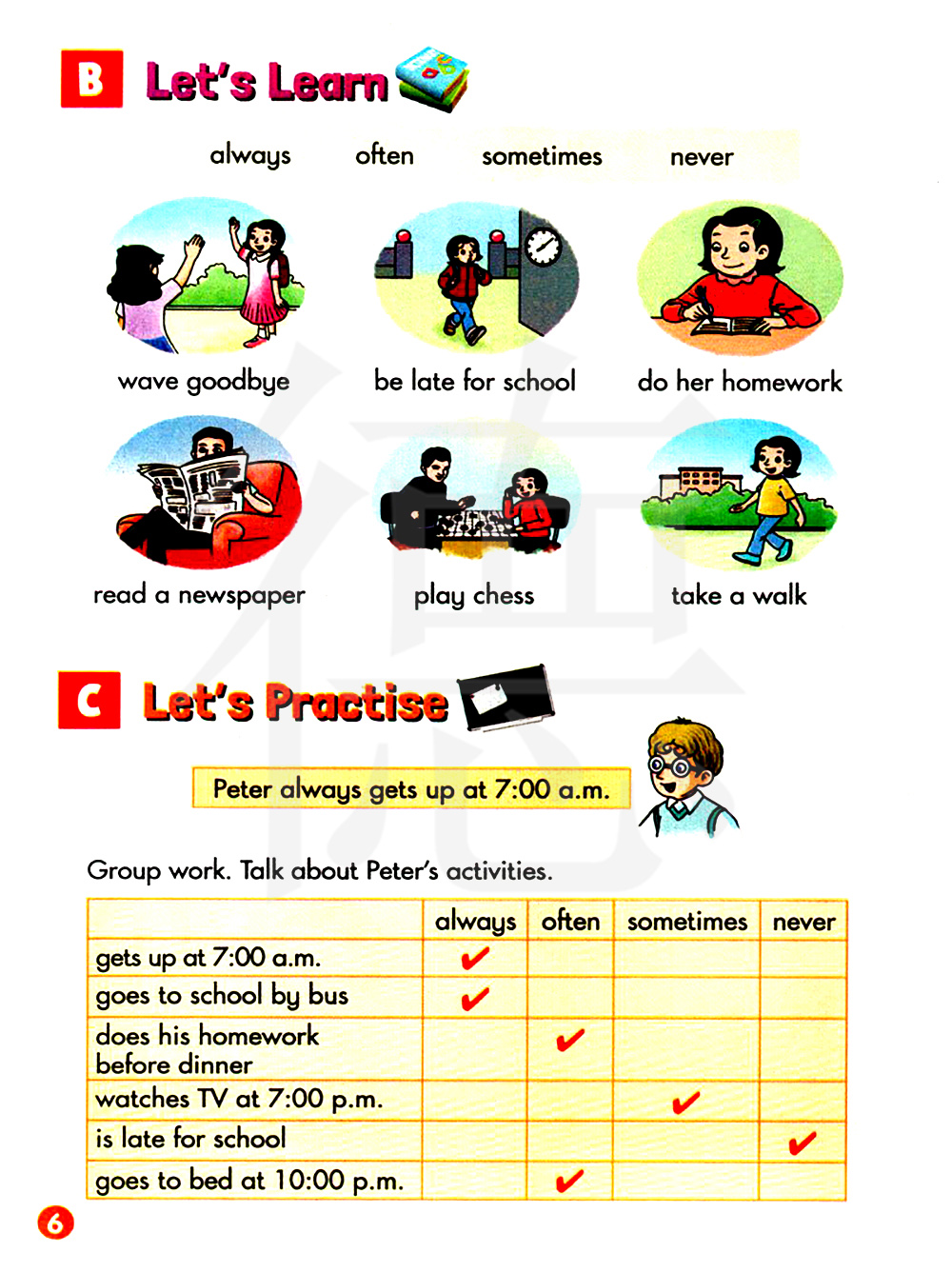 B Let's Learn

always often sometimes never

wave goodbye

be late for school

do her homework

read a newspaper

play chess

take a walk

C Let's Practise

Peter always gets up at 7:00 a.m.

Group work. Talk about Peter's activities.

| | always | often | sometimes | never |
|---|---|---|---|---|
| gets up at 7:00 a.m. | ✔ | | | |
| goes to school by bus | ✔ | | | |
| does his homework before dinner | | ✔ | | |
| watches TV at 7:00 p.m. | | | ✔ | |
| is late for school | | | | ✔ |
| goes to bed at 10:00 p.m. | | ✔ | | |

6